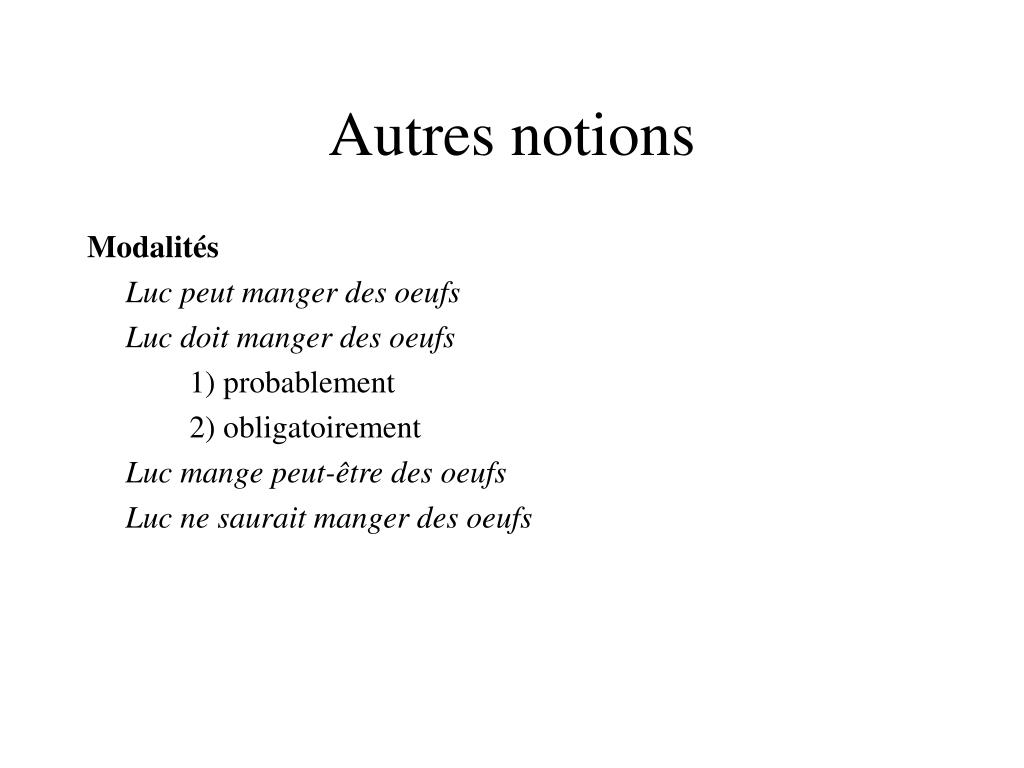 Autres notions

Modalités

Luc peut manger des oeufs

Luc doit manger des oeufs

1) probablement

2) obligatoirement

Luc mange peut-être des oeufs

Luc ne saurait manger des oeufs